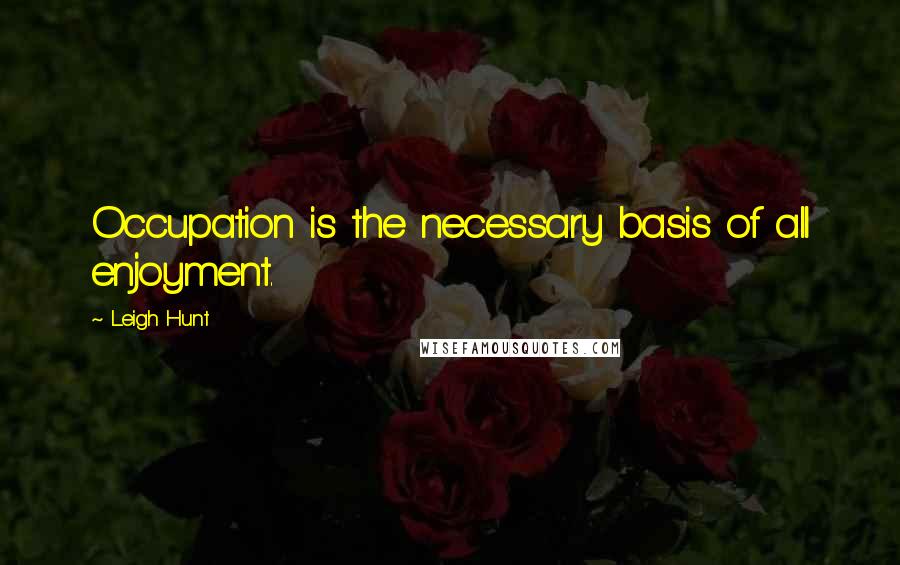 Occupation is the necessary basis of all enjoyment.

~ Leigh Hunt

WISEFAMOUSQUOTES.COM